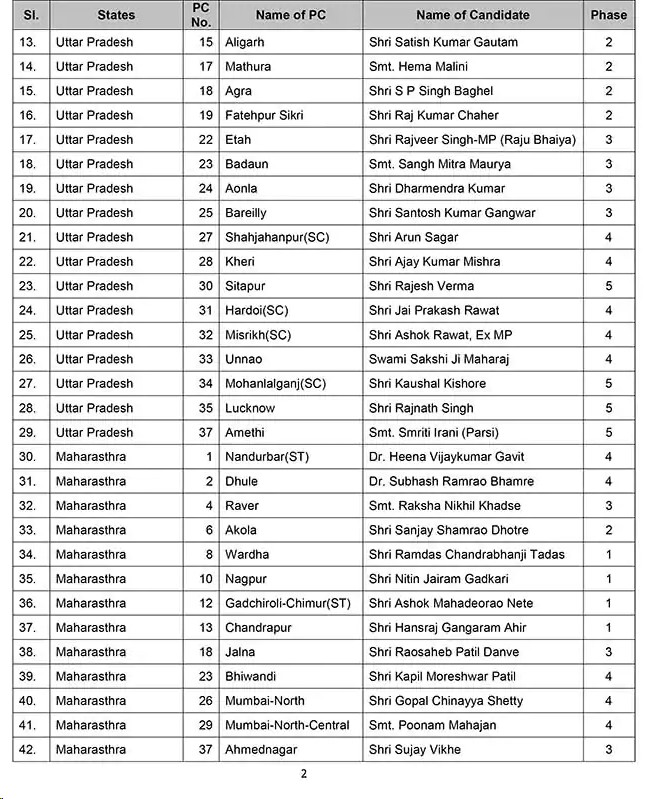 | Sl. | States | PC No. | Name of PC | Name of Candidate | Phase |
|---|---|---|---|---|---|
| 13. | Uttar Pradesh | 15 | Aligarh | Shri Satish Kumar Gautam | 2 |
| 14. | Uttar Pradesh | 17 | Mathura | Smt. Hema Malini | 2 |
| 15. | Uttar Pradesh | 18 | Agra | Shri S P Singh Baghel | 2 |
| 16. | Uttar Pradesh | 19 | Fatehpur Sikri | Shri Raj Kumar Chaher | 2 |
| 17. | Uttar Pradesh | 22 | Etah | Shri Rajveer Singh-MP (Raju Bhaiya) | 3 |
| 18. | Uttar Pradesh | 23 | Badaun | Smt. Sangh Mitra Maurya | 3 |
| 19. | Uttar Pradesh | 24 | Aonla | Shri Dharmendra Kumar | 3 |
| 20. | Uttar Pradesh | 25 | Bareilly | Shri Santosh Kumar Gangwar | 3 |
| 21. | Uttar Pradesh | 27 | Shahjahanpur(SC) | Shri Arun Sagar | 4 |
| 22. | Uttar Pradesh | 28 | Kheri | Shri Ajay Kumar Mishra | 4 |
| 23. | Uttar Pradesh | 30 | Sitapur | Shri Rajesh Verma | 5 |
| 24. | Uttar Pradesh | 31 | Hardoi(SC) | Shri Jai Prakash Rawat | 4 |
| 25. | Uttar Pradesh | 32 | Misrikh(SC) | Shri Ashok Rawat, Ex MP | 4 |
| 26. | Uttar Pradesh | 33 | Unnao | Swami Sakshi Ji Maharaj | 4 |
| 27. | Uttar Pradesh | 34 | Mohanlalganj(SC) | Shri Kaushal Kishore | 5 |
| 28. | Uttar Pradesh | 35 | Lucknow | Shri Rajnath Singh | 5 |
| 29. | Uttar Pradesh | 37 | Amethi | Smt. Smriti Irani (Parsi) | 5 |
| 30. | Maharasthra | 1 | Nandurbar(ST) | Dr. Heena Vijaykumar Gavit | 4 |
| 31. | Maharasthra | 2 | Dhule | Dr. Subhash Ramrao Bhamre | 4 |
| 32. | Maharasthra | 4 | Raver | Smt. Raksha Nikhil Khadse | 3 |
| 33. | Maharasthra | 6 | Akola | Shri Sanjay Shamrao Dhotre | 2 |
| 34. | Maharasthra | 8 | Wardha | Shri Ramdas Chandrabhanji Tadas | 1 |
| 35. | Maharasthra | 10 | Nagpur | Shri Nitin Jairam Gadkari | 1 |
| 36. | Maharasthra | 12 | Gadchiroli-Chimur(ST) | Shri Ashok Mahadeorao Nete | 1 |
| 37. | Maharasthra | 13 | Chandrapur | Shri Hansraj Gangaram Ahir | 1 |
| 38. | Maharasthra | 18 | Jalna | Shri Raosaheb Patil Danve | 3 |
| 39. | Maharasthra | 23 | Bhiwandi | Shri Kapil Moreshwar Patil | 4 |
| 40. | Maharasthra | 26 | Mumbai-North | Shri Gopal Chinayya Shetty | 4 |
| 41. | Maharasthra | 29 | Mumbai-North-Central | Smt. Poonam Mahajan | 4 |
| 42. | Maharasthra | 37 | Ahmednagar | Shri Sujay Vikhe | 3 |

2